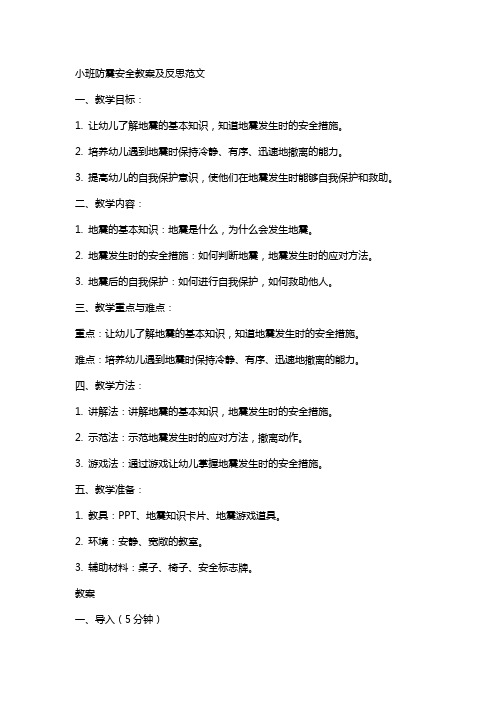 小班防震安全教案及反思范文

一、教学目标：

1. 让幼儿了解地震的基本知识，知道地震发生时的安全措施。

2. 培养幼儿遇到地震时保持冷静、有序、迅速地撤离的能力。

3. 提高幼儿的自我保护意识，使他们在地震发生时能够自我保护和救助。

二、教学内容：

1. 地震的基本知识：地震是什么，为什么会发生地震。

2. 地震发生时的安全措施：如何判断地震，地震发生时的应对方法。

3. 地震后的自我保护：如何进行自我保护，如何救助他人。

三、教学重点与难点：

重点：让幼儿了解地震的基本知识，知道地震发生时的安全措施。

难点：培养幼儿遇到地震时保持冷静、有序、迅速地撤离的能力。

四、教学方法：

1. 讲解法：讲解地震的基本知识，地震发生时的安全措施。

2. 示范法：示范地震发生时的应对方法，撤离动作。

3. 游戏法：通过游戏让幼儿掌握地震发生时的安全措施。

五、教学准备：

1. 教具：PPT、地震知识卡片、地震游戏道具。

2. 环境：安静、宽敞的教室。

3. 辅助材料：桌子、椅子、安全标志牌。

教案

一、导入（5分钟）